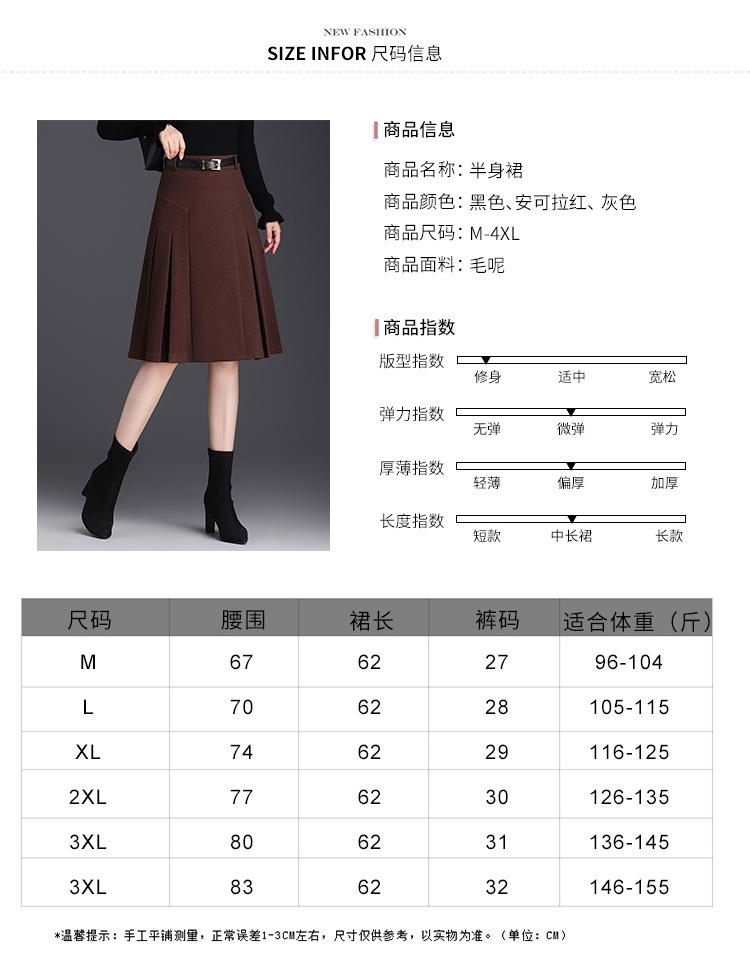 NEW FASHION
SIZE INFOR 尺码信息

商品信息
商品名称：半身裙
商品颜色：黑色、安可拉红、灰色
商品尺码：M-4XL
商品面料：毛呢

商品指数
版型指数 修身 适中 宽松
弹力指数 无弹 微弹 弹力
厚薄指数 轻薄 偏厚 加厚
长度指数 短款 中长裙 长款

| 尺码 | 腰围 | 裙长 | 裤码 | 适合体重（斤） |
|---|---|---|---|---|
| M | 67 | 62 | 27 | 96-104 |
| L | 70 | 62 | 28 | 105-115 |
| XL | 74 | 62 | 29 | 116-125 |
| 2XL | 77 | 62 | 30 | 126-135 |
| 3XL | 80 | 62 | 31 | 136-145 |
| 3XL | 83 | 62 | 32 | 146-155 |

*温馨提示：手工平铺测量，正常误差1-3CM左右，尺寸仅供参考，以实物为准。（单位：CM）